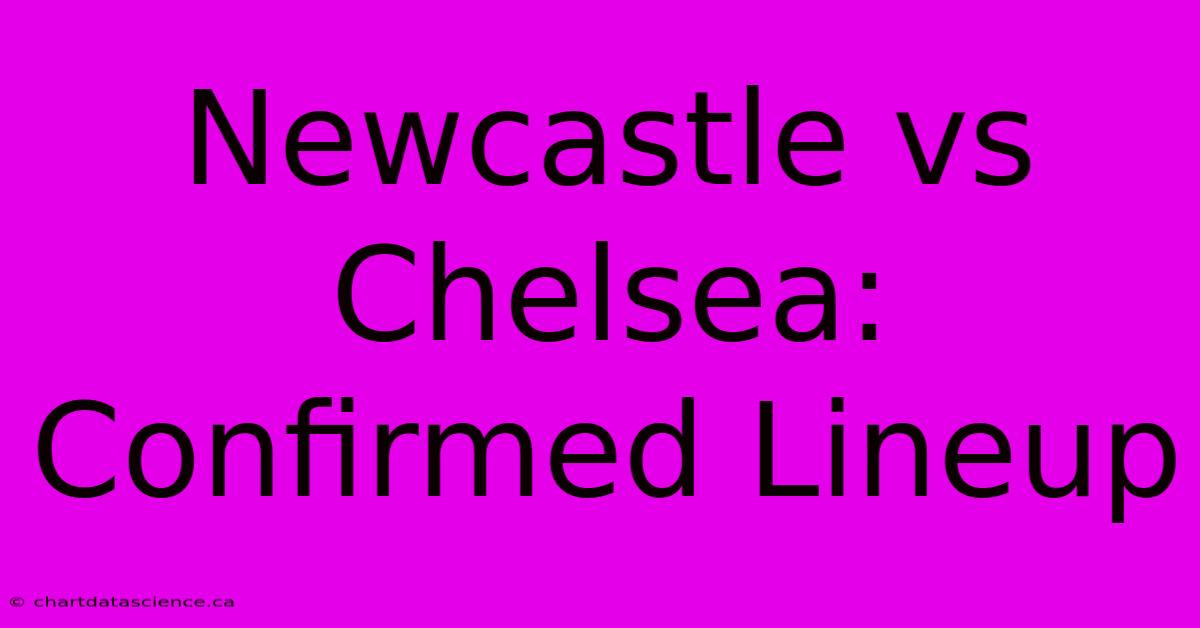 Newcastle vs Chelsea: Confirmed Lineup

© chartdatascience.ca